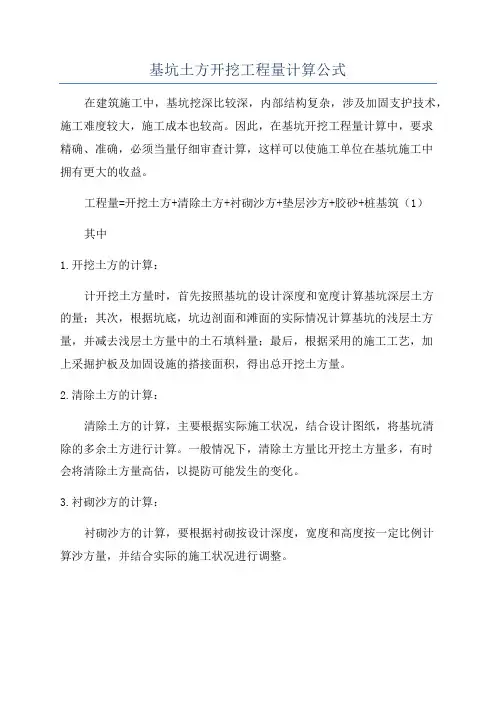 基坑土方开挖工程量计算公式

在建筑施工中，基坑挖深比较深，内部结构复杂，涉及加固支护技术，施工难度较大，施工成本也较高。因此，在基坑开挖工程量计算中，要求精确、准确，必须当量仔细审查计算，这样可以使施工单位在基坑施工中拥有更大的收益。

工程量=开挖土方+清除土方+衬砌沙方+垫层沙方+胶砂+桩基筑（1）

其中

1.开挖土方的计算：

计开挖土方量时，首先按照基坑的设计深度和宽度计算基坑深层土方的量；其次，根据坑底，坑边剖面和滩面的实际情况计算基坑的浅层土方量，并减去浅层土方量中的土石填料量；最后，根据采用的施工工艺，加上采掘护板及加固设施的搭接面积，得出总开挖土方量。

2.清除土方的计算：

清除土方的计算，主要根据实际施工状况，结合设计图纸，将基坑清除的多余土方进行计算。一般情况下，清除土方量比开挖土方量多，有时会将清除土方量高估，以提防可能发生的变化。

3.衬砌沙方的计算：

衬砌沙方的计算，要根据衬砌按设计深度，宽度和高度按一定比例计算沙方量，并结合实际的施工状况进行调整。